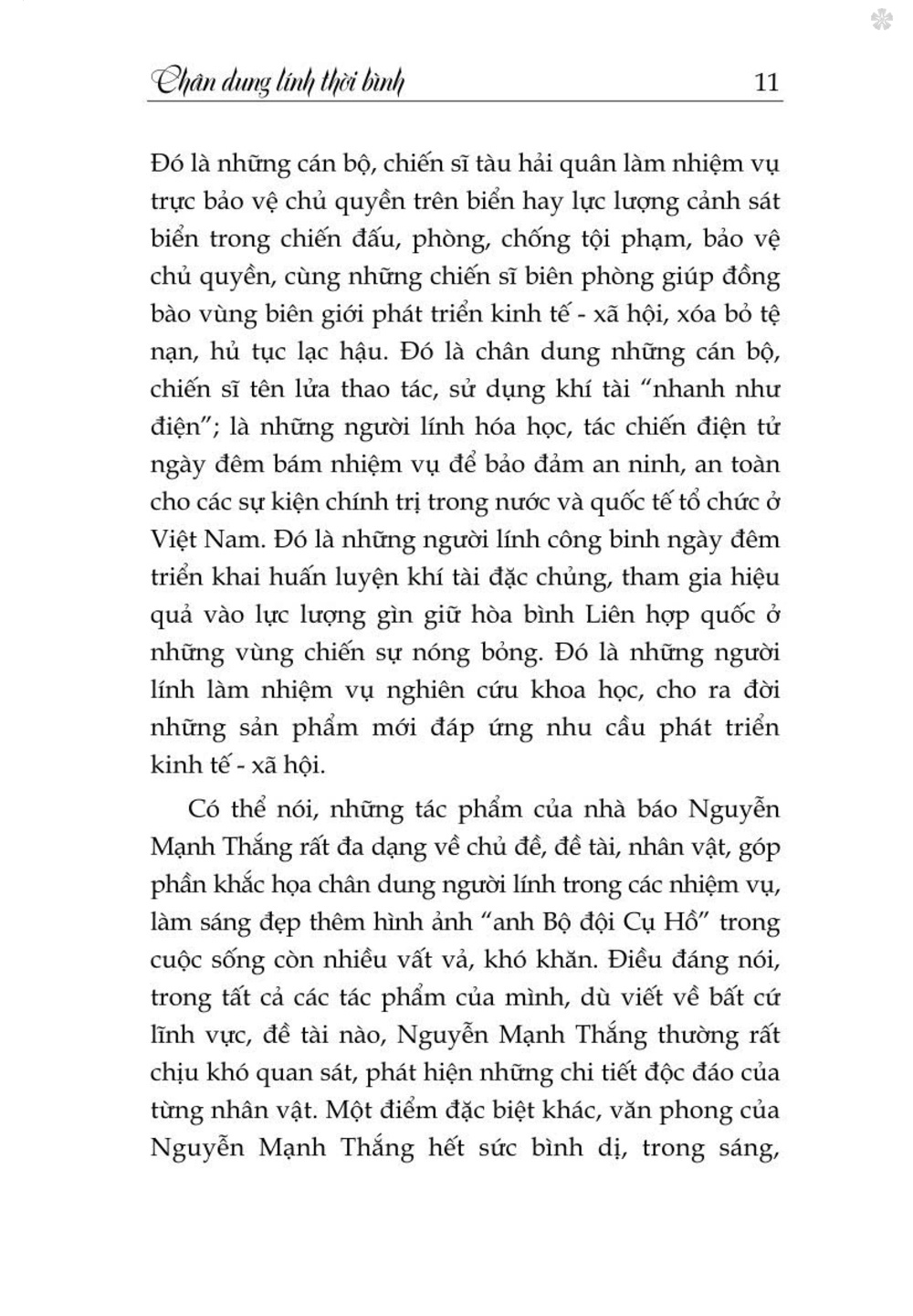 Chân dung lính thời bình 11

Đó là những cán bộ, chiến sĩ tàu hải quân làm nhiệm vụ trực bảo vệ chủ quyền trên biển hay lực lượng cảnh sát biển trong chiến đấu, phòng, chống tội phạm, bảo vệ chủ quyền, cùng những chiến sĩ biên phòng giúp đồng bào vùng biên giới phát triển kinh tế - xã hội, xóa bỏ tệ nạn, hủ tục lạc hậu. Đó là chân dung những cán bộ, chiến sĩ tên lửa thao tác, sử dụng khí tài "nhanh như điện"; là những người lính hóa học, tác chiến điện tử ngày đêm bám nhiệm vụ để bảo đảm an ninh, an toàn cho các sự kiện chính trị trong nước và quốc tế tổ chức ở Việt Nam. Đó là những người lính công binh ngày đêm triển khai huấn luyện khí tài đặc chủng, tham gia hiệu quả vào lực lượng gìn giữ hòa bình Liên hợp quốc ở những vùng chiến sự nóng bỏng. Đó là những người lính làm nhiệm vụ nghiên cứu khoa học, cho ra đời những sản phẩm mới đáp ứng nhu cầu phát triển kinh tế - xã hội.

Có thể nói, những tác phẩm của nhà báo Nguyễn Mạnh Thắng rất đa dạng về chủ đề, đề tài, nhân vật, góp phần khắc họa chân dung người lính trong các nhiệm vụ, làm sáng đẹp thêm hình ảnh "anh Bộ đội Cụ Hồ" trong cuộc sống còn nhiều vất vả, khó khăn. Điều đáng nói, trong tất cả các tác phẩm của mình, dù viết về bất cứ lĩnh vực, đề tài nào, Nguyễn Mạnh Thắng thường rất chịu khó quan sát, phát hiện những chi tiết độc đáo của từng nhân vật. Một điểm đặc biệt khác, văn phong của Nguyễn Mạnh Thắng hết sức bình dị, trong sáng,